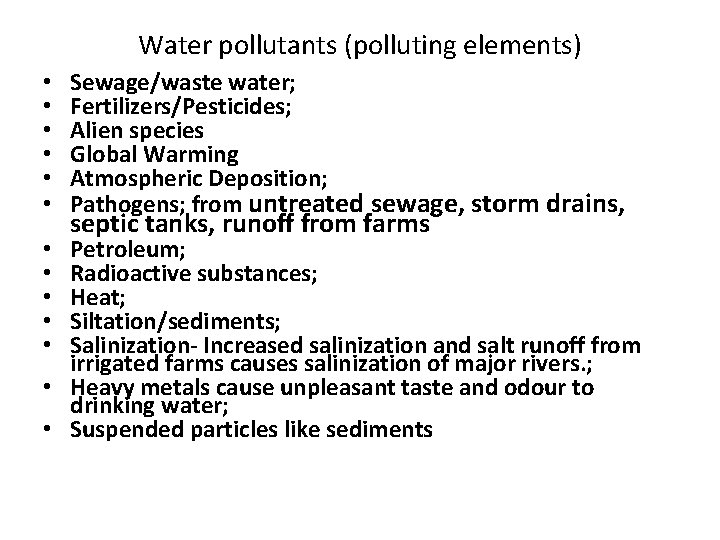 Water pollutants (polluting elements)

• Sewage/waste water;
• Fertilizers/Pesticides;
• Alien species
• Global Warming
• Atmospheric Deposition;
• Pathogens; from untreated sewage, storm drains, septic tanks, runoff from farms
• Petroleum;
• Radioactive substances;
• Heat;
• Siltation/sediments;
• Salinization- Increased salinization and salt runoff from irrigated farms causes salinization of major rivers.;
• Heavy metals cause unpleasant taste and odour to drinking water;
• Suspended particles like sediments